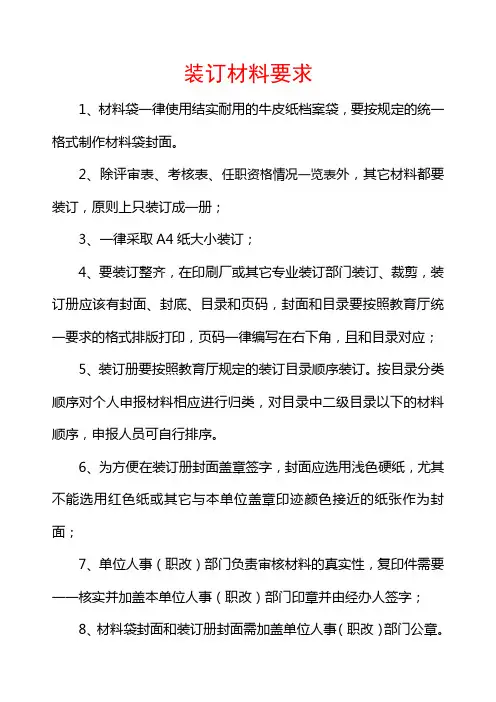 装订材料要求

1、材料袋一律使用结实耐用的牛皮纸档案袋，要按规定的统一格式制作材料袋封面。

2、除评审表、考核表、任职资格情况一览表外，其它材料都要装订，原则上只装订成一册；

3、一律采取 A4 纸大小装订；

4、要装订整齐，在印刷厂或其它专业装订部门装订、裁剪，装订册应该有封面、封底、目录和页码，封面和目录要按照教育厅统一要求的格式排版打印，页码一律编写在右下角，且和目录对应；

5、装订册要按照教育厅规定的装订目录顺序装订。按目录分类顺序对个人申报材料相应进行归类，对目录中二级目录以下的材料顺序，申报人员可自行排序。

6、为方便在装订册封面盖章签字，封面应选用浅色硬纸，尤其不能选用红色纸或其它与本单位盖章印迹颜色接近的纸张作为封面；

7、单位人事（职改）部门负责审核材料的真实性，复印件需要一一核实并加盖本单位人事（职改）部门印章并由经办人签字；

8、材料袋封面和装订册封面需加盖单位人事（职改）部门公章。